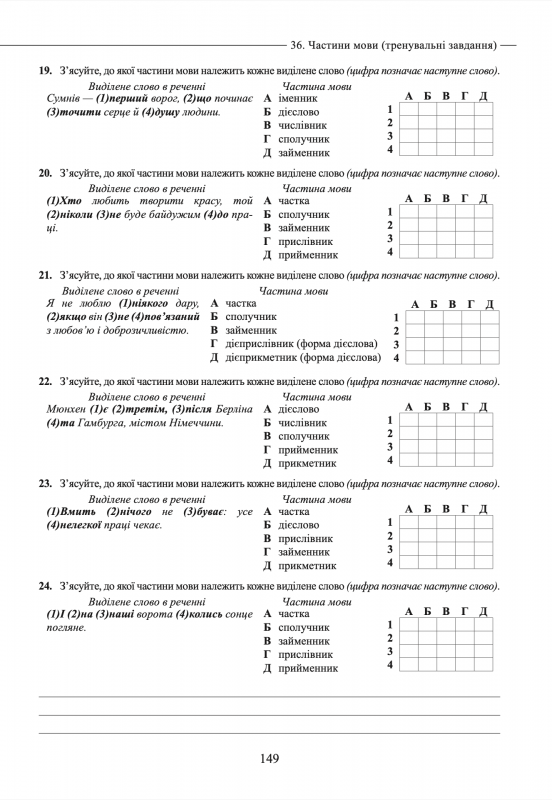 36. Частини мови (тренувальні завдання)

19. З'ясуйте, до якої частини мови належить кожне виділене слово (цифра позначає наступне слово).

Виділене слово в реченні
Сумнів — (1)перший ворог, (2)що починає (3)точити серце й (4)душу людини.

Частина мови
А іменник
Б дієслово
В числівник
Г сполучник
Д займенник

| | А | Б | В | Г | Д |
|---|---|---|---|---|---|
| 1 | | | | | |
| 2 | | | | | |
| 3 | | | | | |
| 4 | | | | | |

20. З'ясуйте, до якої частини мови належить кожне виділене слово (цифра позначає наступне слово).

Виділене слово в реченні
(1)Хто любить творити красу, той (2)ніколи (3)не буде байдужим (4)до праці.

Частина мови
А частка
Б сполучник
В займенник
Г прислівник
Д прийменник

| | А | Б | В | Г | Д |
|---|---|---|---|---|---|
| 1 | | | | | |
| 2 | | | | | |
| 3 | | | | | |
| 4 | | | | | |

21. З'ясуйте, до якої частини мови належить кожне виділене слово (цифра позначає наступне слово).

Виділене слово в реченні
Я не люблю (1)ніякого дару, (2)якщо він (3)не (4)пов'язаний з любов'ю і доброзичливістю.

Частина мови
А частка
Б сполучник
В займенник
Г дієприслівник (форма дієслова)
Д дієприкметник (форма дієслова)

| | А | Б | В | Г | Д |
|---|---|---|---|---|---|
| 1 | | | | | |
| 2 | | | | | |
| 3 | | | | | |
| 4 | | | | | |

22. З'ясуйте, до якої частини мови належить кожне виділене слово (цифра позначає наступне слово).

Виділене слово в реченні
Мюнхен (1)є (2)третім, (3)після Берліна (4)та Гамбурга, містом Німеччини.

Частина мови
А дієслово
Б числівник
В сполучник
Г прийменник
Д прикметник

| | А | Б | В | Г | Д |
|---|---|---|---|---|---|
| 1 | | | | | |
| 2 | | | | | |
| 3 | | | | | |
| 4 | | | | | |

23. З'ясуйте, до якої частини мови належить кожне виділене слово (цифра позначає наступне слово).

Виділене слово в реченні
(1)Вмить (2)нічого не (3)буває: усе (4)нелегкої праці чекає.

Частина мови
А частка
Б дієслово
В прислівник
Г займенник
Д прикметник

| | А | Б | В | Г | Д |
|---|---|---|---|---|---|
| 1 | | | | | |
| 2 | | | | | |
| 3 | | | | | |
| 4 | | | | | |

24. З'ясуйте, до якої частини мови належить кожне виділене слово (цифра позначає наступне слово).

Виділене слово в реченні
(1)І (2)на (3)наші ворота (4)колись сонце погляне.

Частина мови
А частка
Б сполучник
В займенник
Г прислівник
Д прийменник

| | А | Б | В | Г | Д |
|---|---|---|---|---|---|
| 1 | | | | | |
| 2 | | | | | |
| 3 | | | | | |
| 4 | | | | | |

149